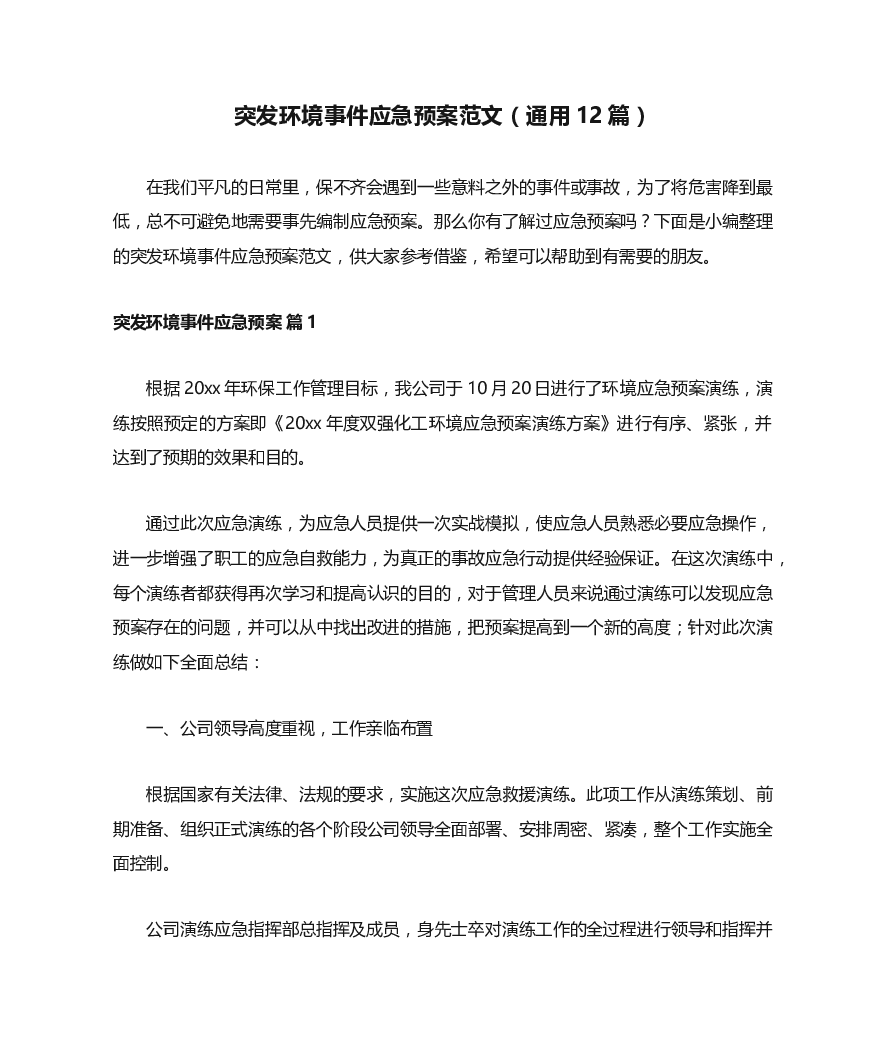 突发环境事件应急预案范文（通用12篇）

在我们平凡的日常里，保不齐会遇到一些意料之外的事件或事故，为了将危害降到最低，总不可避免地需要事先编制应急预案。那么你有了解过应急预案吗？下面是小编整理的突发环境事件应急预案范文，供大家参考借鉴，希望可以帮助到有需要的朋友。

突发环境事件应急预案 篇1

根据20xx年环保工作管理目标，我公司于10月20日进行了环境应急预案演练，演练按照预定的方案即《20xx年度双强化工环境应急预案演练方案》进行有序、紧张，并达到了预期的效果和目的。

通过此次应急演练，为应急人员提供一次实战模拟，使应急人员熟悉必要应急操作，进一步增强了职工的应急自救能力，为真正的事故应急行动提供经验保证。在这次演练中，每个演练者都获得再次学习和提高认识的目的，对于管理人员来说通过演练可以发现应急预案存在的问题，并可以从中找出改进的措施，把预案提高到一个新的高度；针对此次演练做如下全面总结：

一、公司领导高度重视，工作亲临布置

根据国家有关法律、法规的要求，实施这次应急救援演练。此项工作从演练策划、前期准备、组织正式演练的各个阶段公司领导全面部署、安排周密、紧凑，整个工作实施全面控制。

公司演练应急指挥部总指挥及成员，身先士卒对演练工作的全过程进行领导和指挥并